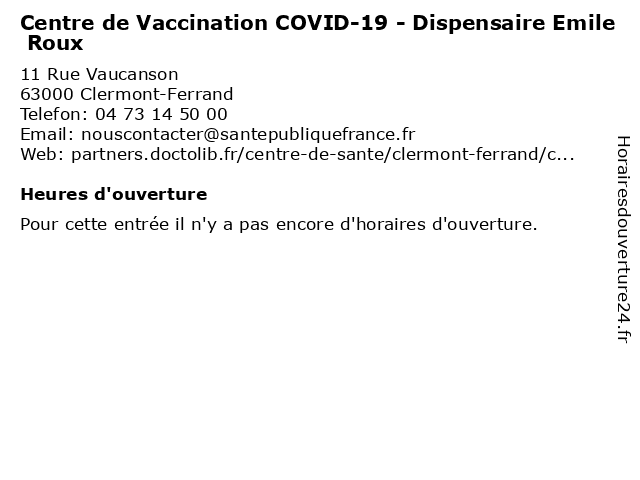 Centre de Vaccination COVID-19 - Dispensaire Emile Roux

11 Rue Vaucanson
63000 Clermont-Ferrand
Telefon: 04 73 14 50 00
Email: nouscontacter@santepubliquefrance.fr
Web: partners.doctolib.fr/centre-de-sante/clermont-ferrand/c...

Heures d'ouverture

Pour cette entrée il n'y a pas encore d'horaires d'ouverture.

Horairesdouverture24.fr